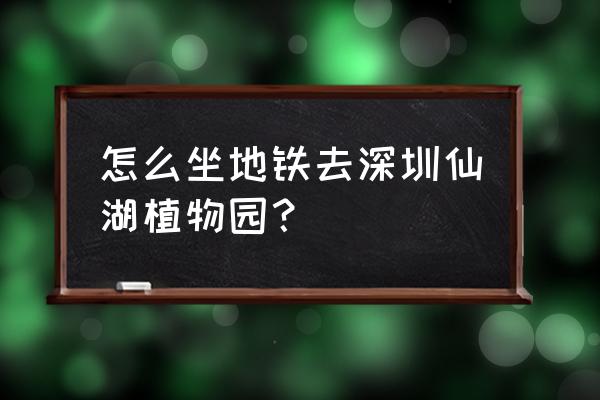 怎么坐地铁去深圳仙湖植物园？